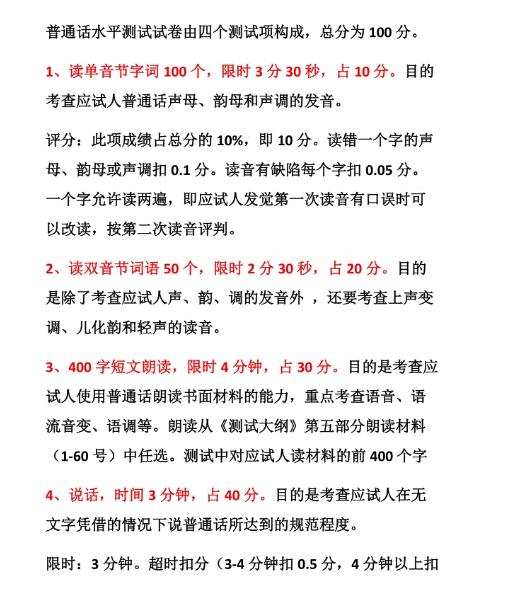 普通话水平测试试卷由四个测试项构成，总分为 100 分。

1、读单音节字词 100 个，限时 3 分 30 秒，占 10 分。目的考查应试人普通话声母、韵母和声调的发音。

评分：此项成绩占总分的 10%，即 10 分。读错一个字的声母、韵母或声调扣 0.1 分。读音有缺陷每个字扣 0.05 分。一个字允许读两遍，即应试人发觉第一次读音有口误时可以改读，按第二次读音评判。

2、读双音节词语 50 个，限时 2 分 30 秒，占 20 分。目的是除了考查应试人声、韵、调的发音外 ，还要考查上声变调、儿化韵和轻声的读音。

3、400 字短文朗读，限时 4 分钟，占 30 分。目的是考查应试人使用普通话朗读书面材料的能力，重点考查语音、语流音变、语调等。朗读从《测试大纲》第五部分朗读材料（1-60 号）中任选。测试中对应试人读材料的前 400 个字

4、说话，时间 3 分钟，占 40 分。目的是考查应试人在无文字凭借的情况下说普通话所达到的规范程度。

限时：3 分钟。超时扣分（3-4 分钟扣 0.5 分，4 分钟以上扣